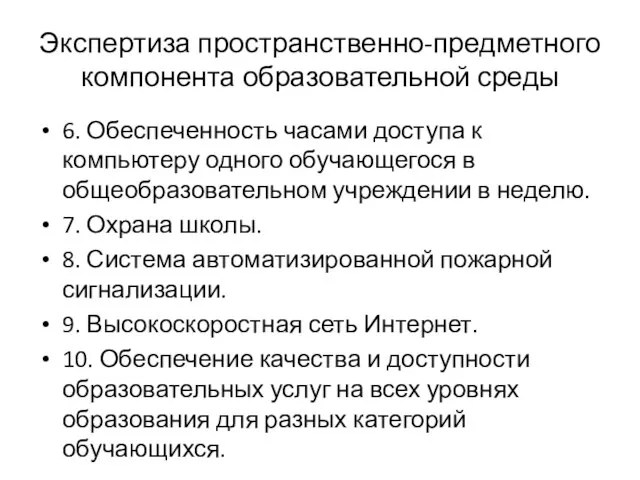 Экспертиза пространственно-предметного компонента образовательной среды

• 6. Обеспеченность часами доступа к компьютеру одного обучающегося в общеобразовательном учреждении в неделю.
• 7. Охрана школы.
• 8. Система автоматизированной пожарной сигнализации.
• 9. Высокоскоростная сеть Интернет.
• 10. Обеспечение качества и доступности образовательных услуг на всех уровнях образования для разных категорий обучающихся.